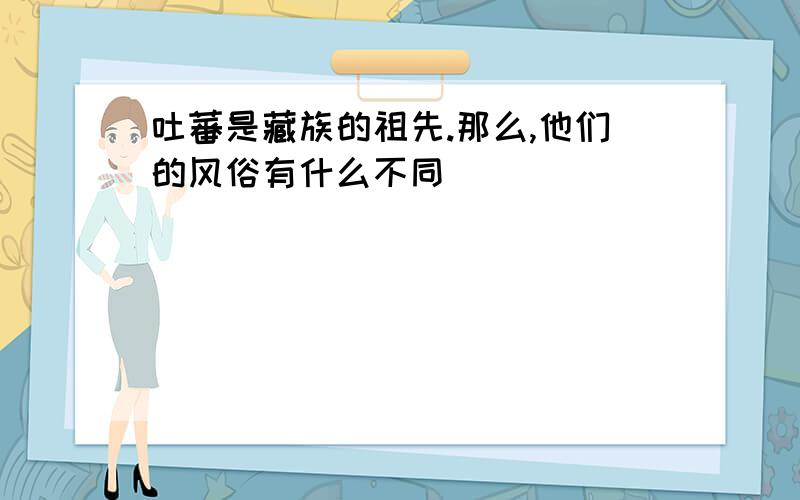 吐蕃是藏族的祖先.那么,他们的风俗有什么不同